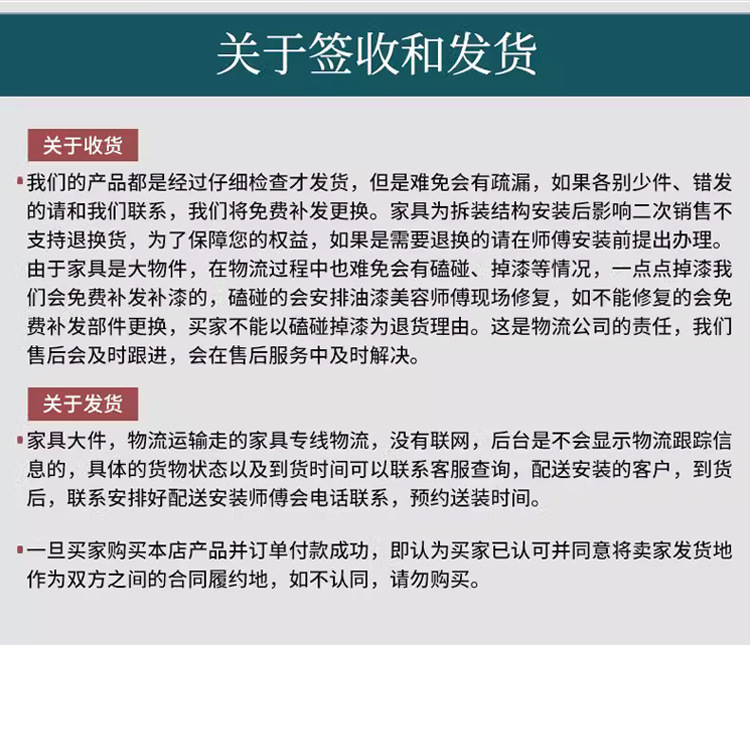 关于签收和发货

关于收货

我们的产品都是经过仔细检查才发货，但是难免会有疏漏，如果各别少件、错发的请和我们联系，我们将免费补发更换。家具为拆装结构安装后影响二次销售不支持退换货，为了保障您的权益，如果是需要退换的请在师傅安装前提出办理。由于家具是大物件，在物流过程中也难免会有磕碰、掉漆等情况，一点点掉漆我们会免费补发补漆的，磕碰的会安排油漆美容师傅现场修复，如不能修复的会免费补发部件更换，买家不能以磕碰掉漆为退货理由。这是物流公司的责任，我们售后会及时跟进，会在售后服务中及时解决。

关于发货

家具大件，物流运输走的家具专线物流，没有联网，后台是不会显示物流跟踪信息的，具体的货物状态以及到货时间可以联系客服查询，配送安装的客户，到货后，联系安排好配送安装师傅会电话联系，预约送装时间。

一旦买家购买本店产品并订单付款成功，即认为买家已认可并同意将卖家发货地作为双方之间的合同履约地，如不认同，请勿购买。